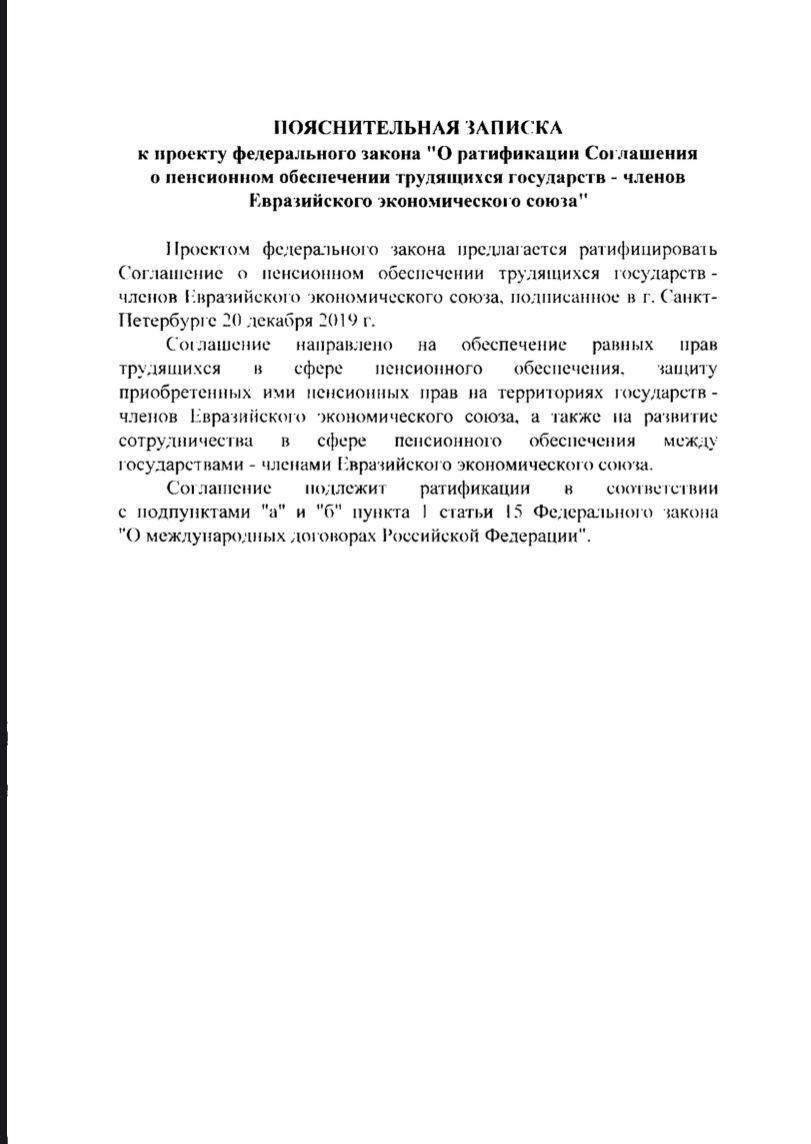 ПОЯСНИТЕЛЬНАЯ ЗАПИСКА
к проекту федерального закона "О ратификации Соглашения о пенсионном обеспечении трудящихся государств - членов Евразийского экономического союза"

Проектом федерального закона предлагается ратифицировать Соглашение о пенсионном обеспечении трудящихся государств - членов Евразийского экономического союза, подписанное в г. Санкт-Петербурге 20 декабря 2019 г.

Соглашение направлено на обеспечение равных прав трудящихся в сфере пенсионного обеспечения, защиту приобретенных ими пенсионных прав на территориях государств - членов Евразийского экономического союза, а также на развитие сотрудничества в сфере пенсионного обеспечения между государствами - членами Евразийского экономического союза.

Соглашение подлежит ратификации в соответствии с подпунктами "а" и "б" пункта 1 статьи 15 Федерального закона "О международных договорах Российской Федерации".